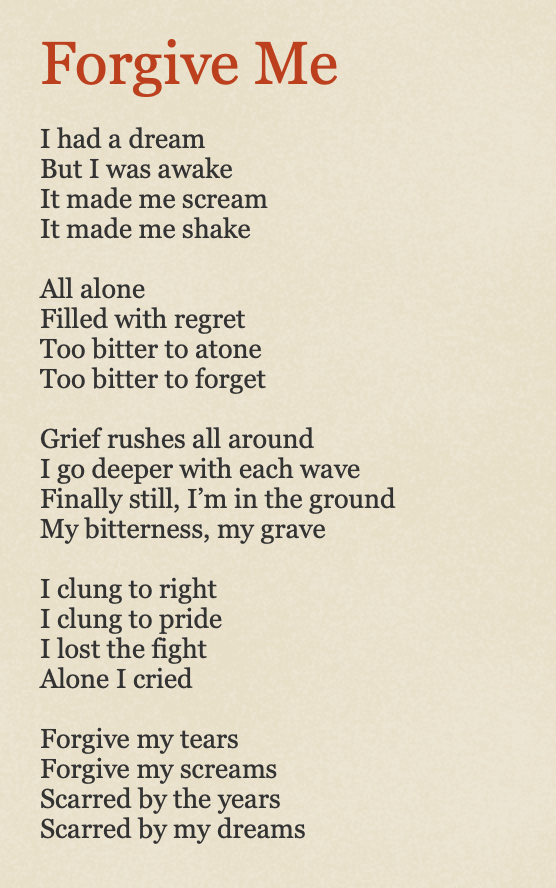 Forgive Me

I had a dream
But I was awake
It made me scream
It made me shake

All alone
Filled with regret
Too bitter to atone
Too bitter to forget

Grief rushes all around
I go deeper with each wave
Finally still, I'm in the ground
My bitterness, my grave

I clung to right
I clung to pride
I lost the fight
Alone I cried

Forgive my tears
Forgive my screams
Scarred by the years
Scarred by my dreams